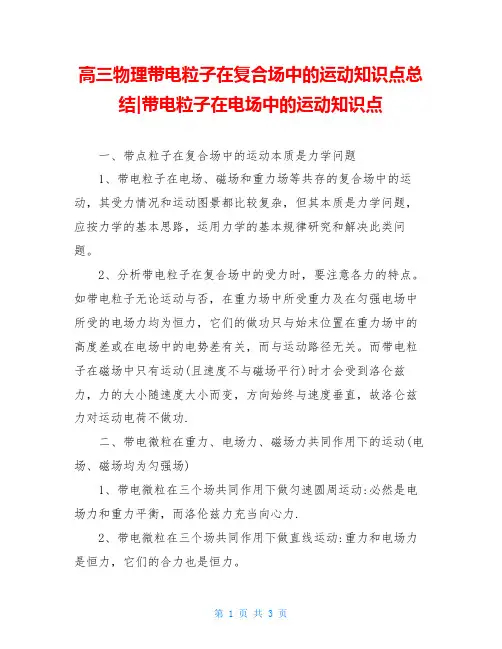 高三物理带电粒子在复合场中的运动知识点总结|带电粒子在电场中的运动知识点

一、带点粒子在复合场中的运动本质是力学问题

1、带电粒子在电场、磁场和重力场等共存的复合场中的运动，其受力情况和运动图景都比较复杂，但其本质是力学问题，应按力学的基本思路，运用力学的基本规律研究和解决此类问题。

2、分析带电粒子在复合场中的受力时，要注意各力的特点。如带电粒子无论运动与否，在重力场中所受重力及在匀强电场中所受的电场力均为恒力，它们的做功只与始末位置在重力场中的高度差或在电场中的电势差有关，而与运动路径无关。而带电粒子在磁场中只有运动(且速度不与磁场平行)时才会受到洛仑兹力，力的大小随速度大小而变，方向始终与速度垂直，故洛仑兹力对运动电荷不做功.

二、带电微粒在重力、电场力、磁场力共同作用下的运动(电场、磁场均为匀强场)

1、带电微粒在三个场共同作用下做匀速圆周运动:必然是电场力和重力平衡，而洛伦兹力充当向心力.

2、带电微粒在三个场共同作用下做直线运动:重力和电场力是恒力，它们的合力也是恒力。

第 1 页 共 3 页